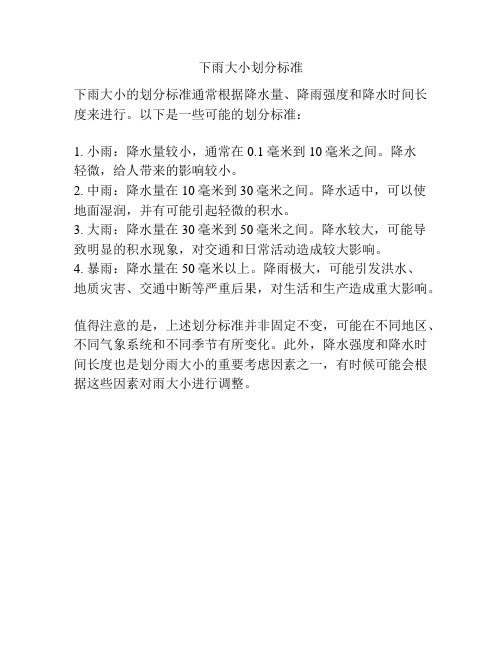 下雨大小划分标准

下雨大小的划分标准通常根据降水量、降雨强度和降水时间长度来进行。以下是一些可能的划分标准：

1. 小雨：降水量较小，通常在 0.1 毫米到 10 毫米之间。降水轻微，给人带来的影响较小。
2. 中雨：降水量在 10 毫米到 30 毫米之间。降水适中，可以使地面湿润，并有可能引起轻微的积水。
3. 大雨：降水量在 30 毫米到 50 毫米之间。降水较大，可能导致明显的积水现象，对交通和日常活动造成较大影响。
4. 暴雨：降水量在 50 毫米以上。降雨极大，可能引发洪水、地质灾害、交通中断等严重后果，对生活和生产造成重大影响。

值得注意的是，上述划分标准并非固定不变，可能在不同地区、不同气象系统和不同季节有所变化。此外，降水强度和降水时间长度也是划分雨大小的重要考虑因素之一，有时候可能会根据这些因素对雨大小进行调整。